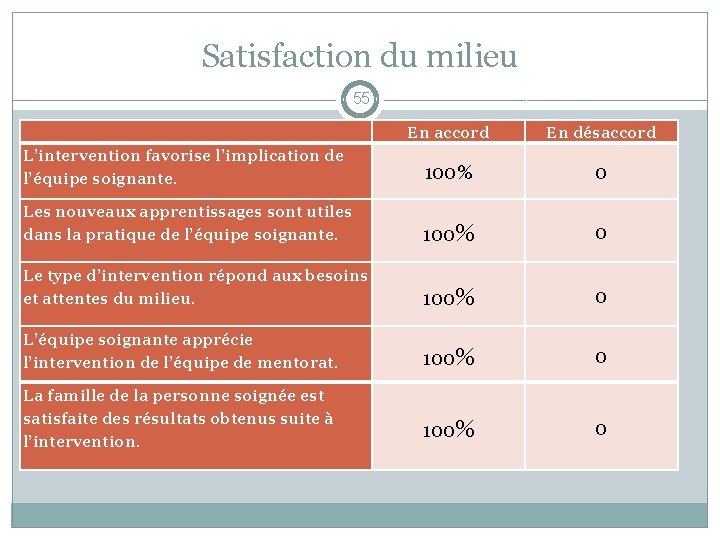 Satisfaction du milieu

55

| | En accord | En désaccord |
|---|---|---|
| L'intervention favorise l'implication de l'équipe soignante. | 100% | 0 |
| Les nouveaux apprentissages sont utiles dans la pratique de l'équipe soignante. | 100% | 0 |
| Le type d'intervention répond aux besoins et attentes du milieu. | 100% | 0 |
| L'équipe soignante apprécie l'intervention de l'équipe de mentorat. | 100% | 0 |
| La famille de la personne soignée est satisfaite des résultats obtenus suite à l'intervention. | 100% | 0 |